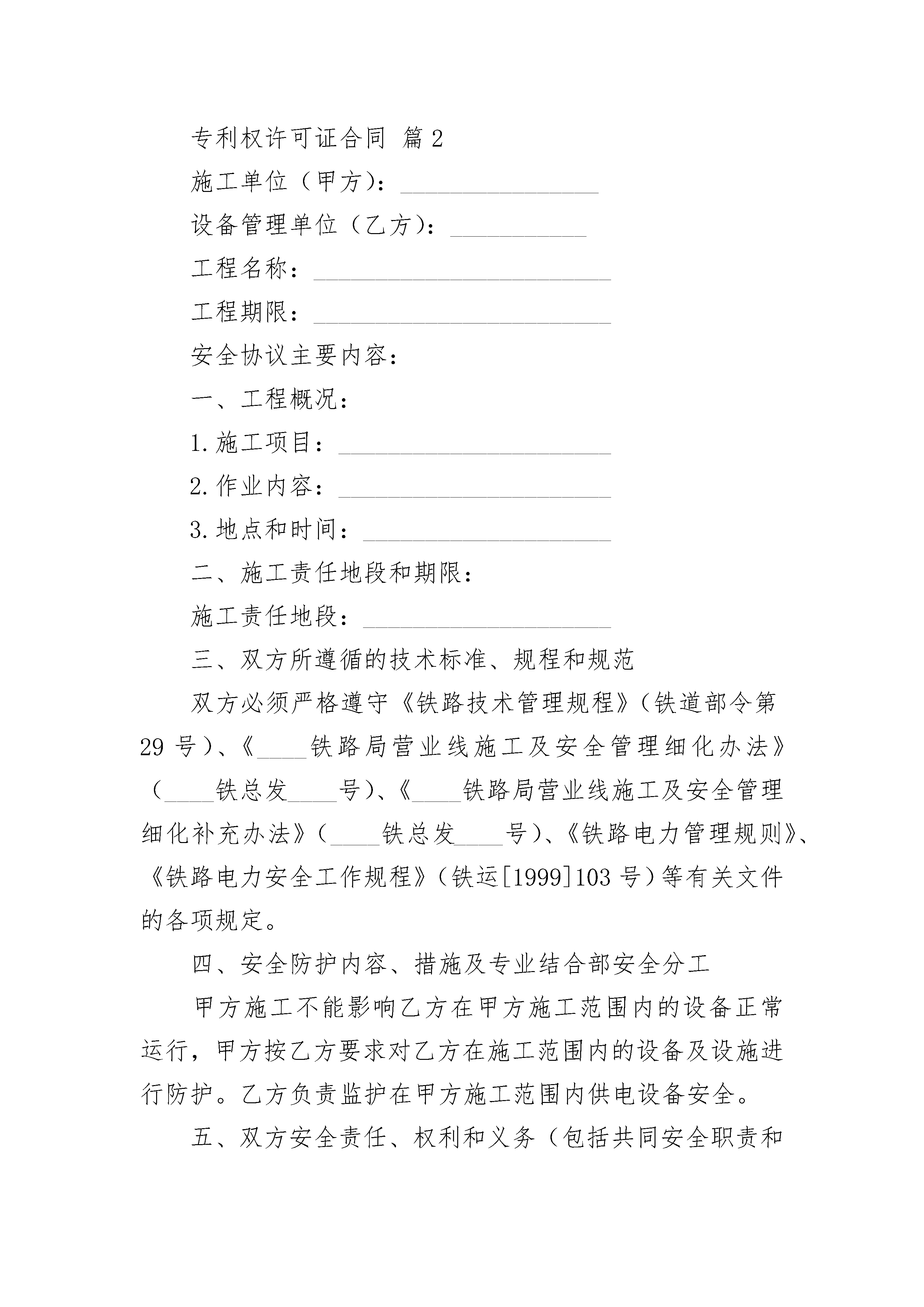 专利权许可证合同 篇2

施工单位（甲方）：________________

设备管理单位（乙方）：___________

工程名称：________________________

工程期限：________________________

安全协议主要内容：

一、工程概况：

1.施工项目：______________________

2.作业内容：______________________

3.地点和时间：____________________

二、施工责任地段和期限：

施工责任地段：____________________

三、双方所遵循的技术标准、规程和规范

双方必须严格遵守《铁路技术管理规程》（铁道部令第29号）、《____铁路局营业线施工及安全管理细化办法》（____铁总发____号）、《____铁路局营业线施工及安全管理细化补充办法》（____铁总发____号）、《铁路电力管理规则》、《铁路电力安全工作规程》（铁运[1999]103号）等有关文件的各项规定。

四、安全防护内容、措施及专业结合部安全分工

甲方施工不能影响乙方在甲方施工范围内的设备正常运行，甲方按乙方要求对乙方在施工范围内的设备及设施进行防护。乙方负责监护在甲方施工范围内供电设备安全。

五、双方安全责任、权利和义务（包括共同安全职责和